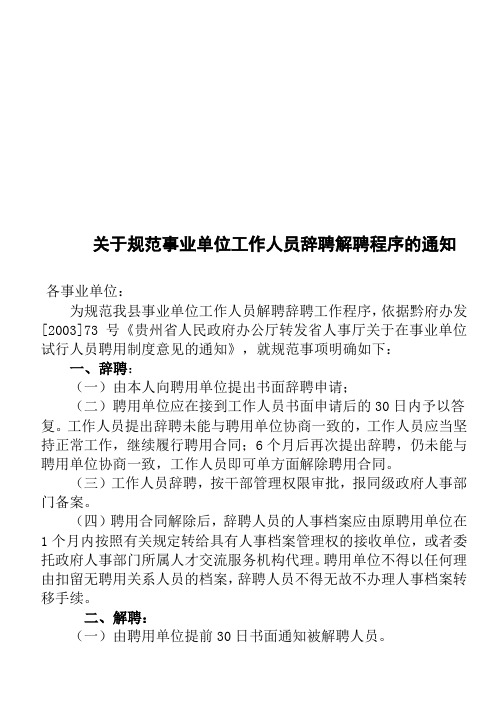 关于规范事业单位工作人员辞聘解聘程序的通知

各事业单位：

为规范我县事业单位工作人员解聘辞聘工作程序，依据黔府办发[2003]73 号《贵州省人民政府办公厅转发省人事厅关于在事业单位试行人员聘用制度意见的通知》，就规范事项明确如下：

一、辞聘：

（一）由本人向聘用单位提出书面辞聘申请；

（二）聘用单位应在接到工作人员书面申请后的 30 日内予以答复。工作人员提出辞聘未能与聘用单位协商一致的，工作人员应当坚持正常工作，继续履行聘用合同；6 个月后再次提出辞聘，仍未能与聘用单位协商一致，工作人员即可单方面解除聘用合同。

（三）工作人员辞聘，按干部管理权限审批，报同级政府人事部门备案。

（四）聘用合同解除后，辞聘人员的人事档案应由原聘用单位在 1 个月内按照有关规定转给具有人事档案管理权的接收单位，或者委托政府人事部门所属人才交流服务机构代理。聘用单位不得以任何理由扣留无聘用关系人员的档案，辞聘人员不得无故不办理人事档案转移手续。

二、解聘：

（一）由聘用单位提前 30 日书面通知被解聘人员。